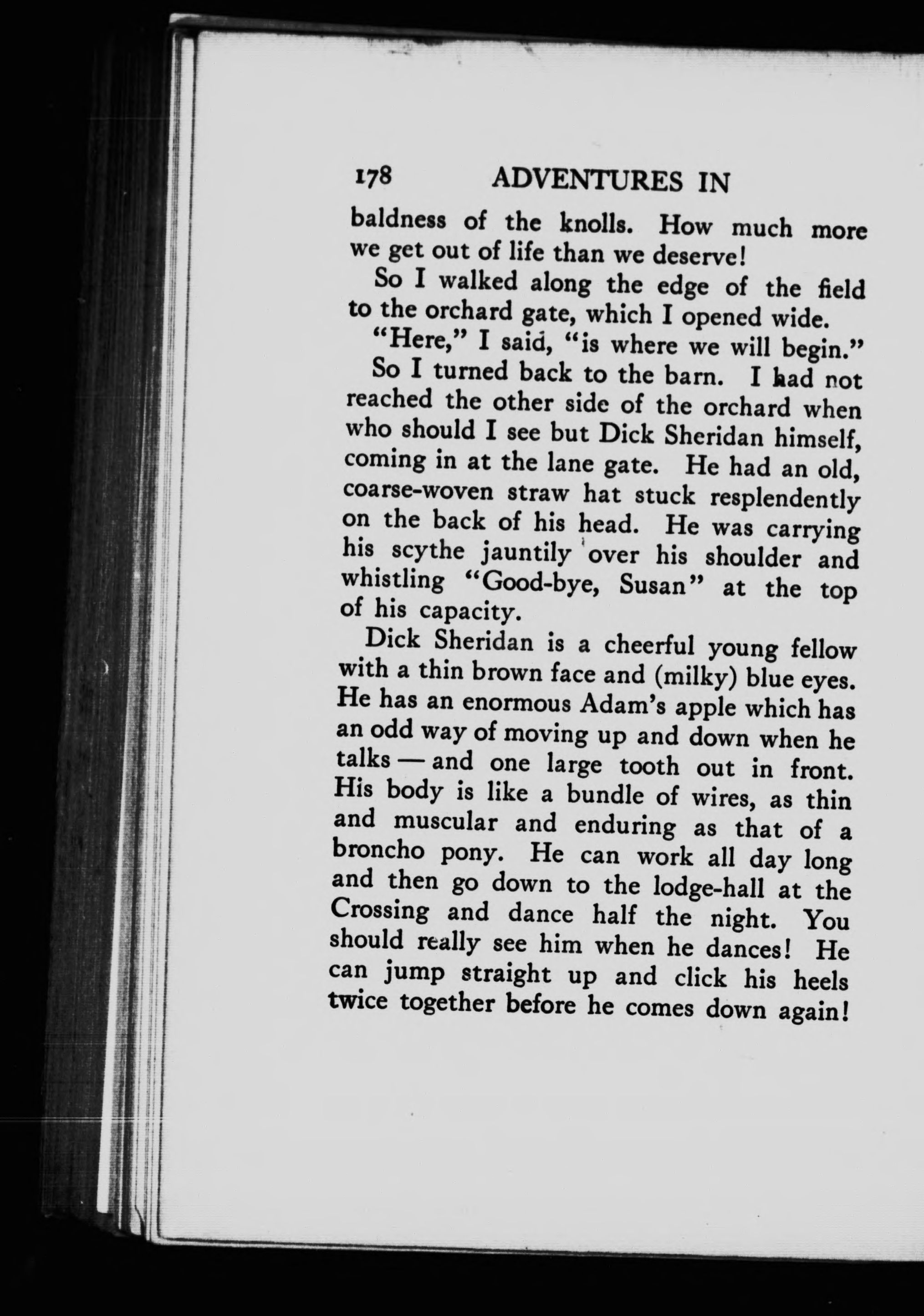 178 ADVENTURES IN

baldness of the knolls. How much more we get out of life than we deserve!

So I walked along the edge of the field to the orchard gate, which I opened wide.

"Here," I said, "is where we will begin."

So I turned back to the barn. I had not reached the other side of the orchard when who should I see but Dick Sheridan himself, coming in at the lane gate. He had an old, coarse-woven straw hat stuck resplendently on the back of his head. He was carrying his scythe jauntily over his shoulder and whistling "Good-bye, Susan" at the top of his capacity.

Dick Sheridan is a cheerful young fellow with a thin brown face and (milky) blue eyes. He has an enormous Adam's apple which has an odd way of moving up and down when he talks — and one large tooth out in front. His body is like a bundle of wires, as thin and muscular and enduring as that of a broncho pony. He can work all day long and then go down to the lodge-hall at the Crossing and dance half the night. You should really see him when he dances! He can jump straight up and click his heels twice together before he comes down again!